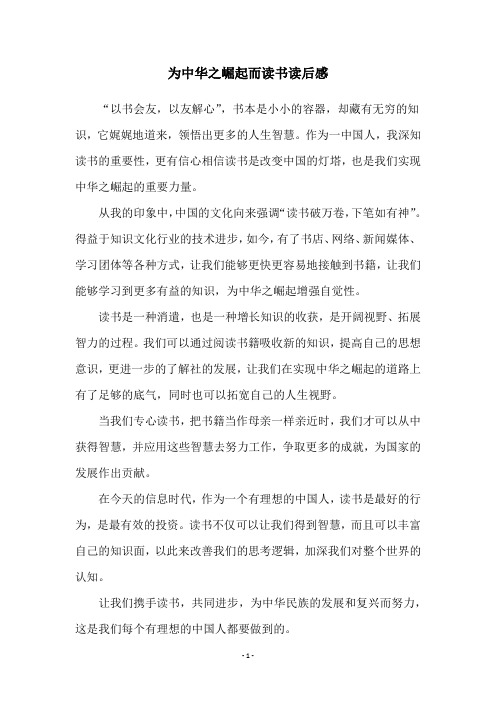 为中华之崛起而读书读后感

“以书会友，以友解心”，书本是小小的容器，却藏有无穷的知识，它娓娓地道来，领悟出更多的人生智慧。作为一中国人，我深知读书的重要性，更有信心相信读书是改变中国的灯塔，也是我们实现中华之崛起的重要力量。

从我的印象中，中国的文化向来强调“读书破万卷，下笔如有神”。得益于知识文化行业的技术进步，如今，有了书店、网络、新闻媒体、学习团体等各种方式，让我们能够更快更容易地接触到书籍，让我们能够学习到更多有益的知识，为中华之崛起增强自觉性。

读书是一种消遣，也是一种增长知识的收获，是开阔视野、拓展智力的过程。我们可以通过阅读书籍吸收新的知识，提高自己的思想意识，更进一步的了解社的发展，让我们在实现中华之崛起的道路上有了足够的底气，同时也可以拓宽自己的人生视野。

当我们专心读书，把书籍当作母亲一样亲近时，我们才可以从中获得智慧，并应用这些智慧去努力工作，争取更多的成就，为国家的发展作出贡献。

在今天的信息时代，作为一个有理想的中国人，读书是最好的行为，是最有效的投资。读书不仅可以让我们得到智慧，而且可以丰富自己的知识面，以此来改善我们的思考逻辑，加深我们对整个世界的认知。

让我们携手读书，共同进步，为中华民族的发展和复兴而努力，这是我们每个有理想的中国人都要做到的。

- 1 -